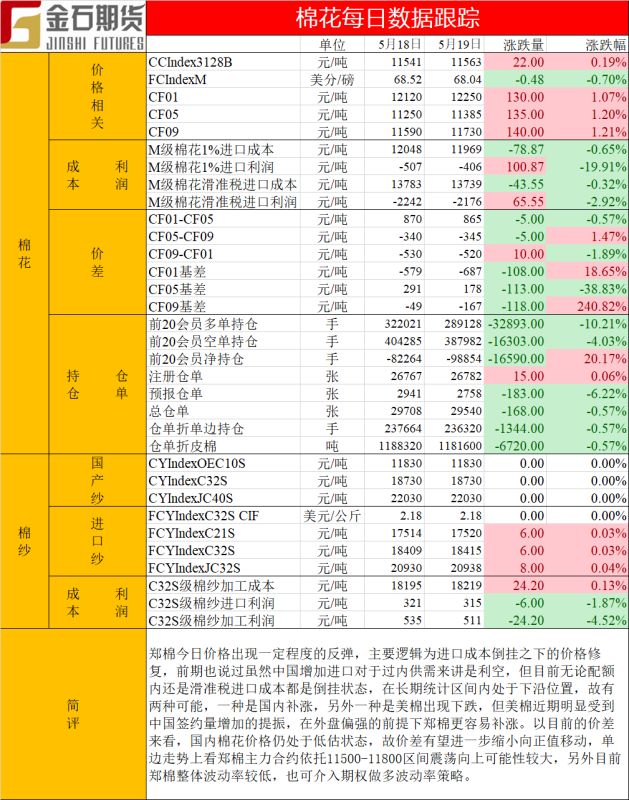 金石期货 JINSHI FUTURES

棉花每日数据跟踪

| | | | 单位 | 5月18日 | 5月19日 | 涨跌量 | 涨跌幅 |
|---|---|---|---|---|---|---|---|
| 棉花 | 价格相关 | CCIndex3128B | 元/吨 | 11541 | 11563 | 22.00 | 0.19% |
| | | FCIndexM | 美分/磅 | 68.52 | 68.04 | -0.48 | -0.70% |
| | | CF01 | 元/吨 | 12120 | 12250 | 130.00 | 1.07% |
| | | CF05 | 元/吨 | 11250 | 11385 | 135.00 | 1.20% |
| | | CF09 | 元/吨 | 11590 | 11730 | 140.00 | 1.21% |
| | 成本利润 | M级棉花1%进口成本 | 元/吨 | 12048 | 11969 | -78.87 | -0.65% |
| | | M级棉花1%进口利润 | 元/吨 | -507 | -406 | 100.87 | -19.91% |
| | | M级棉花滑准税进口成本 | 元/吨 | 13783 | 13739 | -43.55 | -0.32% |
| | | M级棉花滑准税进口利润 | 元/吨 | -2242 | -2176 | 65.55 | -2.92% |
| | 价差 | CF01-CF05 | 元/吨 | 870 | 865 | -5.00 | -0.57% |
| | | CF05-CF09 | 元/吨 | -340 | -345 | -5.00 | 1.47% |
| | | CF09-CF01 | 元/吨 | -530 | -520 | 10.00 | -1.89% |
| | | CF01基差 | 元/吨 | -579 | -687 | -108.00 | 18.65% |
| | | CF05基差 | 元/吨 | 291 | 178 | -113.00 | -38.83% |
| | | CF09基差 | 元/吨 | -49 | -167 | -118.00 | 240.82% |
| | 持仓仓单 | 前20会员多单持仓 | 手 | 322021 | 289128 | -32893.00 | -10.21% |
| | | 前20会员空单持仓 | 手 | 404285 | 387982 | -16303.00 | -4.03% |
| | | 前20会员净持仓 | 手 | -82264 | -98854 | -16590.00 | 20.17% |
| | | 注册仓单 | 张 | 26767 | 26782 | 15.00 | 0.06% |
| | | 预报仓单 | 张 | 2941 | 2758 | -183.00 | -6.22% |
| | | 总仓单 | 张 | 29708 | 29540 | -168.00 | -0.57% |
| | | 仓单折单边持仓 | 手 | 237664 | 236320 | -1344.00 | -0.57% |
| | | 仓单折皮棉 | 吨 | 1188320 | 1181600 | -6720.00 | -0.57% |
| 棉纱 | 国产纱 | CYIndexOEC10S | 元/吨 | 11830 | 11830 | 0.00 | 0.00% |
| | | CYIndexC32S | 元/吨 | 18730 | 18730 | 0.00 | 0.00% |
| | | CYIndexJC40S | 元/吨 | 22030 | 22030 | 0.00 | 0.00% |
| | 进口纱 | FCYIndexC32S CIF | 美元/公斤 | 2.18 | 2.18 | 0.00 | 0.00% |
| | | FCYIndexC21S | 元/吨 | 17514 | 17520 | 6.00 | 0.03% |
| | | FCYIndexC32S | 元/吨 | 18409 | 18415 | 6.00 | 0.03% |
| | | FCYIndexJC32S | 元/吨 | 20930 | 20938 | 8.00 | 0.04% |
| | 成本利润 | C32S级棉纱加工成本 | 元/吨 | 18195 | 18219 | 24.20 | 0.13% |
| | | C32S级棉纱进口利润 | 元/吨 | 321 | 315 | -6.00 | -1.87% |
| | | C32S级棉纱加工利润 | 元/吨 | 535 | 511 | -24.20 | -4.52% |

简评

郑棉今日价格出现一定程度的反弹，主要逻辑为进口成本倒挂之下的价格修复，前期也说过虽然中国增加进口对于过内供需来讲是利空，但目前无论配额内还是滑准税进口成本都是倒挂状态，在长期统计区间内处于下沿位置，故有两种可能，一种是国内补涨，另外一种是美棉出现下跌，但美棉近期明显受到中国签约量增加的提振，在外盘偏强的前提下郑棉更容易补涨。以目前的价差来看，国内棉花价格仍处于低估状态，故价差有望进一步缩小向正值移动，单边走势上看郑棉主力合约依托11500-11800区间震荡向上可能性较大，另外目前郑棉整体波动率较低，也可介入期权做多波动率策略。